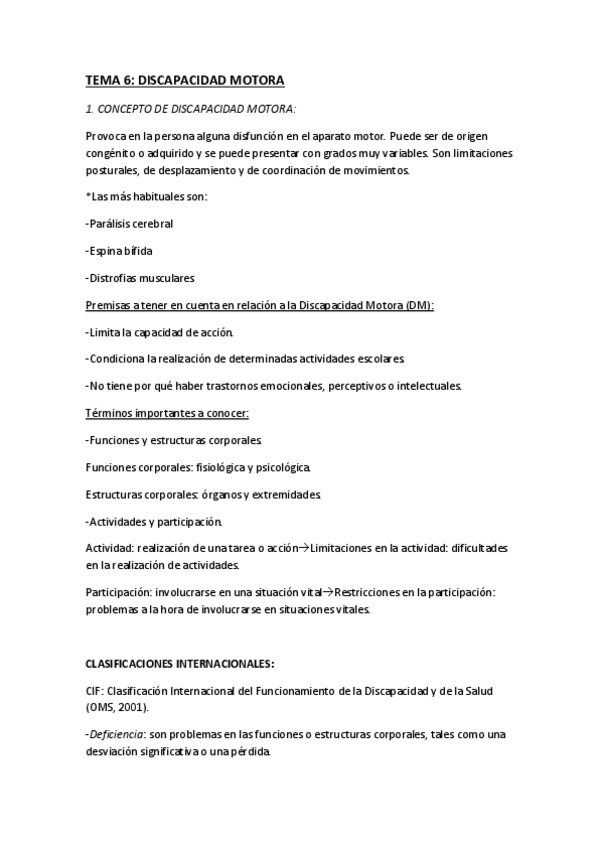 TEMA 6: DISCAPACIDAD MOTORA

1. CONCEPTO DE DISCAPACIDAD MOTORA:

Provoca en la persona alguna disfunción en el aparato motor. Puede ser de origen congénito o adquirido y se puede presentar con grados muy variables. Son limitaciones posturales, de desplazamiento y de coordinación de movimientos.

*Las más habituales son:

-Parálisis cerebral

-Espina bífida

-Distrofias musculares

Premisas a tener en cuenta en relación a la Discapacidad Motora (DM):

-Limita la capacidad de acción.

-Condiciona la realización de determinadas actividades escolares.

-No tiene por qué haber trastornos emocionales, perceptivos o intelectuales.

Términos importantes a conocer:

-Funciones y estructuras corporales.

Funciones corporales: fisiológica y psicológica.

Estructuras corporales: órganos y extremidades.

-Actividades y participación.

Actividad: realización de una tarea o acción→Limitaciones en la actividad: dificultades en la realización de actividades.

Participación: involucrarse en una situación vital→Restricciones en la participación: problemas a la hora de involucrarse en situaciones vitales.

CLASIFICACIONES INTERNACIONALES:

CIF: Clasificación Internacional del Funcionamiento de la Discapacidad y de la Salud (OMS, 2001).

-Deficiencia: son problemas en las funciones o estructuras corporales, tales como una desviación significativa o una pérdida.